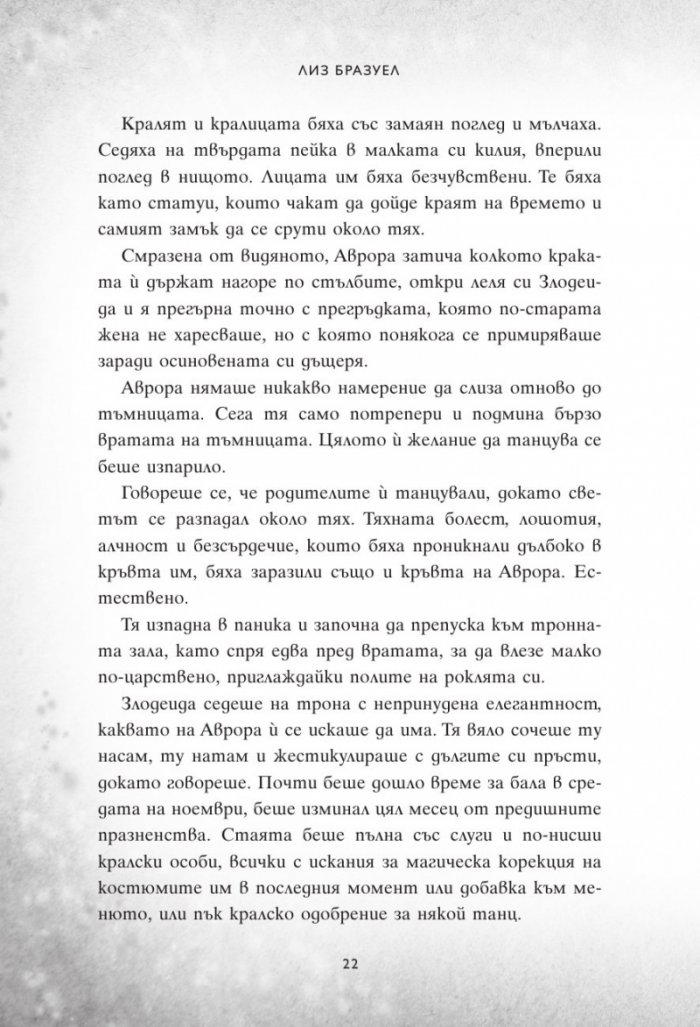 ЛИЗ БРАЗУЕЛ

Кралят и кралицата бяха със замаян поглед и мълчаха. Седяха на твърдата пейка в малката си килия, вперили поглед в нищото. Лицата им бяха безчувствени. Те бяха като статуи, които чакат да дойде краят на времето и самият замък да се срути около тях.

Смразена от видяното, Аврора затича колкото краката ѝ държат нагоре по стълбите, откри леля си Злодеида и я прегърна точно с прегръдката, която по-старата жена не харесваше, но с която понякога се примиряваше заради осиновената си дъщеря.

Аврора нямаше никакво намерение да слиза отново до тъмницата. Сега тя само потрепери и подмина бързо вратата на тъмницата. Цялото ѝ желание да танцува се беше изпарило.

Говореше се, че родителите ѝ танцували, докато светът се разпадал около тях. Тяхната болест, лошотия, алчност и безсърдечие, които бяха проникнали дълбоко в кръвта им, бяха заразили също и кръвта на Аврора. Естествено.

Тя изпадна в паника и започна да препуска към тронната зала, като спря едва пред вратата, за да влезе малко по-царствено, приглаждайки полите на роклята си.

Злодеида седеше на трона с непринудена елегантност, каквато на Аврора ѝ се искаше да има. Тя вяло сочеше ту насам, ту натам и жестикулираше с дългите си пръсти, докато говореше. Почти беше дошло време за бала в средата на ноември, беше изминал цял месец от предишните празненства. Стаята беше пълна със слуги и по-нисши кралски особи, всички с искания за магическа корекция на костюмите им в последния момент или добавка към менюто, или пък кралско одобрение за някой танц.

22